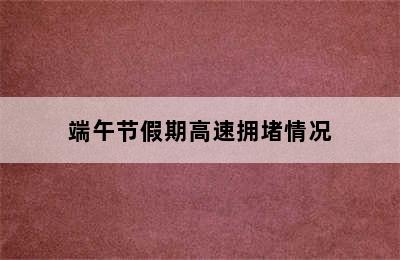 端午节假期高速拥堵情况